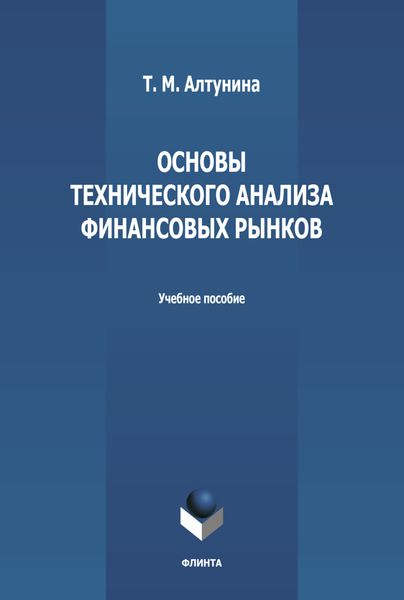 Т. М. Алтунина

ОСНОВЫ ТЕХНИЧЕСКОГО АНАЛИЗА ФИНАНСОВЫХ РЫНКОВ

Учебное пособие

ФЛИНТА